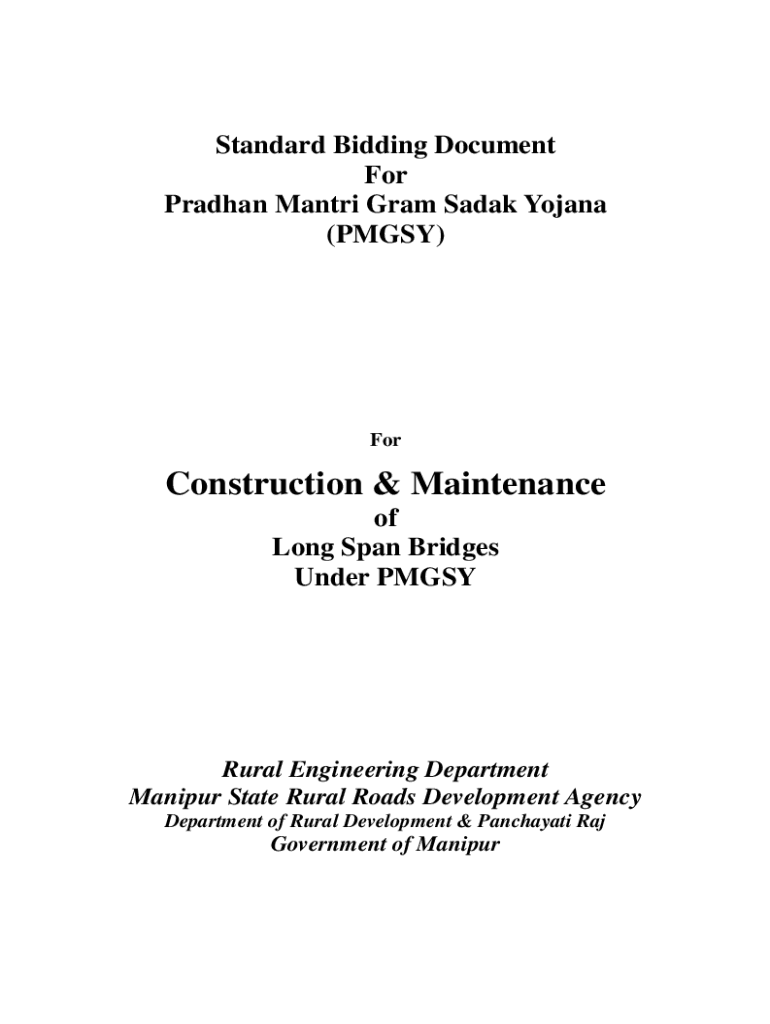 Standard Bidding Document
For
Pradhan Mantri Gram Sadak Yojana
(PMGSY)

For

Construction & Maintenance
of
Long Span Bridges
Under PMGSY

Rural Engineering Department
Manipur State Rural Roads Development Agency
Department of Rural Development & Panchayati Raj
Government of Manipur